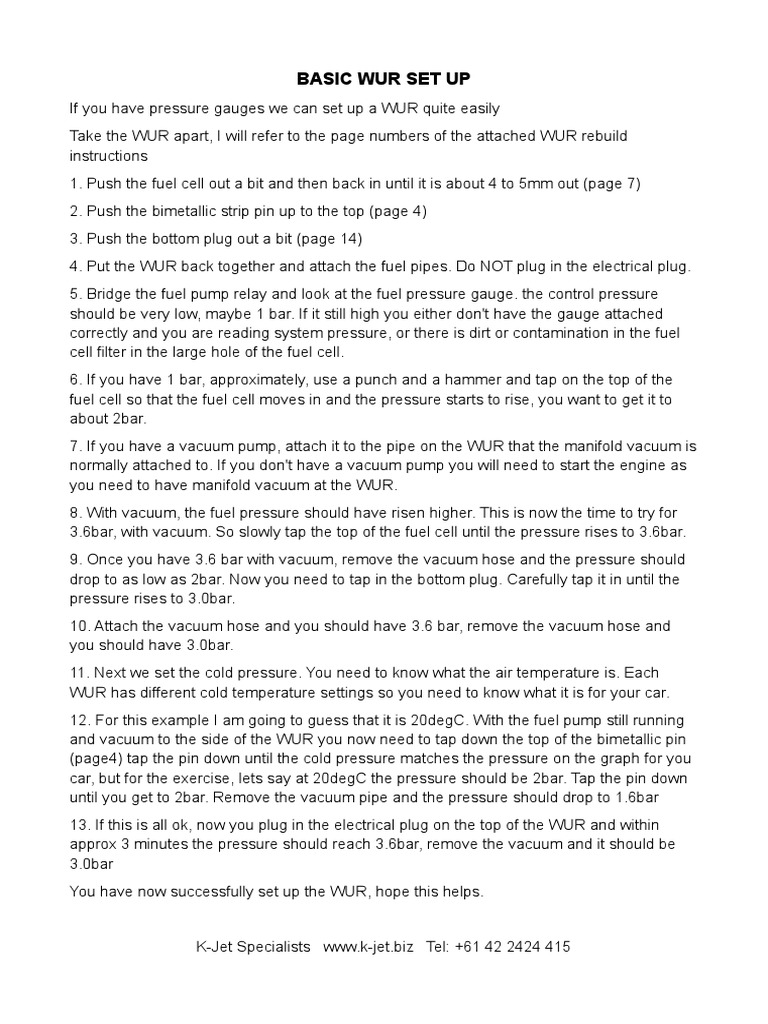 BASIC WUR SET UP

If you have pressure gauges we can set up a WUR quite easily

Take the WUR apart, I will refer to the page numbers of the attached WUR rebuild instructions

1. Push the fuel cell out a bit and then back in until it is about 4 to 5mm out (page 7)

2. Push the bimetallic strip pin up to the top (page 4)

3. Push the bottom plug out a bit (page 14)

4. Put the WUR back together and attach the fuel pipes. Do NOT plug in the electrical plug.

5. Bridge the fuel pump relay and look at the fuel pressure gauge. the control pressure should be very low, maybe 1 bar. If it still high you either don't have the gauge attached correctly and you are reading system pressure, or there is dirt or contamination in the fuel cell filter in the large hole of the fuel cell.

6. If you have 1 bar, approximately, use a punch and a hammer and tap on the top of the fuel cell so that the fuel cell moves in and the pressure starts to rise, you want to get it to about 2bar.

7. If you have a vacuum pump, attach it to the pipe on the WUR that the manifold vacuum is normally attached to. If you don't have a vacuum pump you will need to start the engine as you need to have manifold vacuum at the WUR.

8. With vacuum, the fuel pressure should have risen higher. This is now the time to try for 3.6bar, with vacuum. So slowly tap the top of the fuel cell until the pressure rises to 3.6bar.

9. Once you have 3.6 bar with vacuum, remove the vacuum hose and the pressure should drop to as low as 2bar. Now you need to tap in the bottom plug. Carefully tap it in until the pressure rises to 3.0bar.

10. Attach the vacuum hose and you should have 3.6 bar, remove the vacuum hose and you should have 3.0bar.

11. Next we set the cold pressure. You need to know what the air temperature is. Each WUR has different cold temperature settings so you need to know what it is for your car.

12. For this example I am going to guess that it is 20degC. With the fuel pump still running and vacuum to the side of the WUR you now need to tap down the top of the bimetallic pin (page4) tap the pin down until the cold pressure matches the pressure on the graph for you car, but for the exercise, lets say at 20degC the pressure should be 2bar. Tap the pin down until you get to 2bar. Remove the vacuum pipe and the pressure should drop to 1.6bar

13. If this is all ok, now you plug in the electrical plug on the top of the WUR and within approx 3 minutes the pressure should reach 3.6bar, remove the vacuum and it should be 3.0bar

You have now successfully set up the WUR, hope this helps.

K-Jet Specialists www.k-jet.biz Tel: +61 42 2424 415